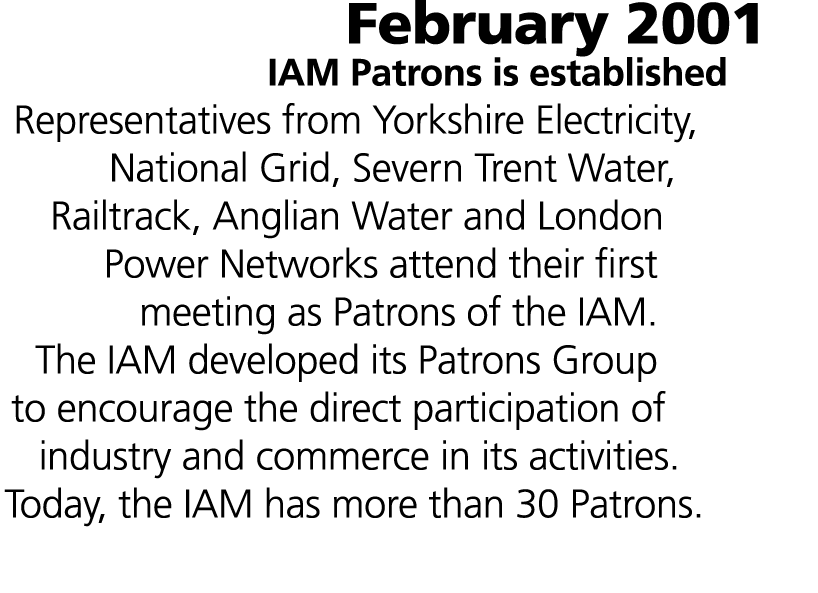 February 2001
IAM Patrons is established

Representatives from Yorkshire Electricity, National Grid, Severn Trent Water, Railtrack, Anglian Water and London Power Networks attend their first meeting as Patrons of the IAM. The IAM developed its Patrons Group to encourage the direct participation of industry and commerce in its activities. Today, the IAM has more than 30 Patrons.